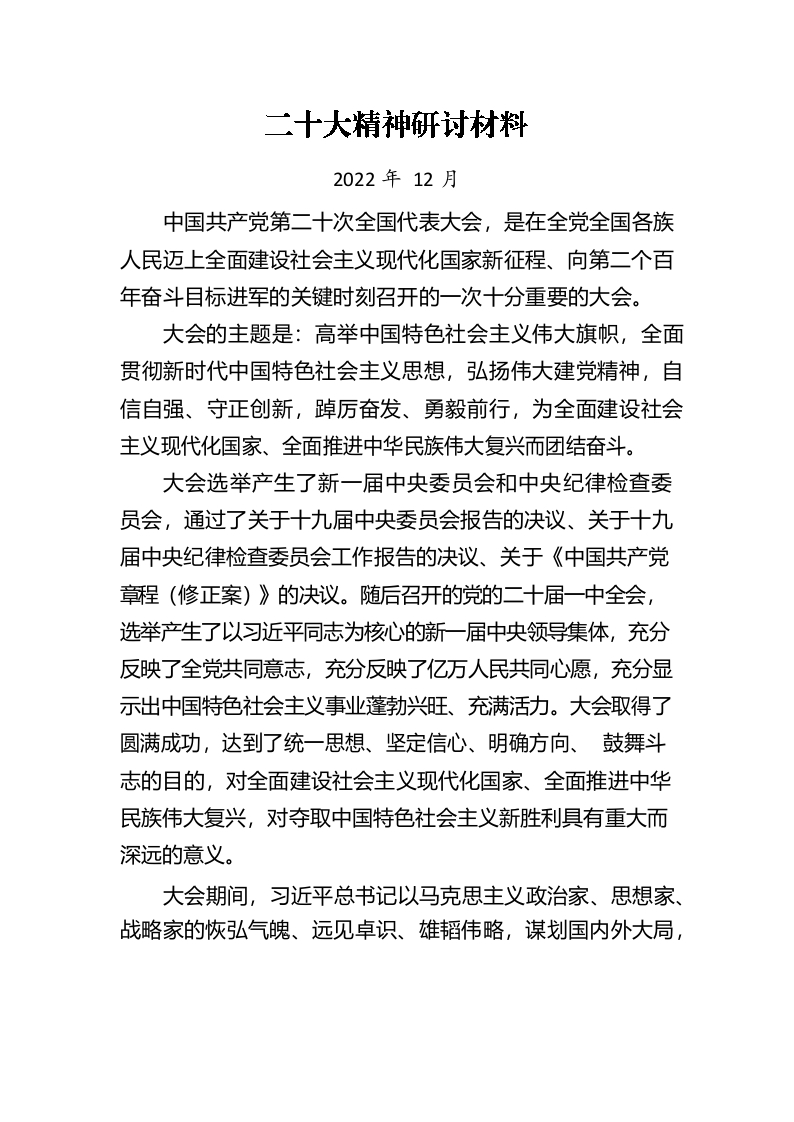 二十大精神研讨材料

2022 年 12 月

中国共产党第二十次全国代表大会，是在全党全国各族人民迈上全面建设社会主义现代化国家新征程、向第二个百年奋斗目标进军的关键时刻召开的一次十分重要的大会。

大会的主题是：高举中国特色社会主义伟大旗帜，全面贯彻新时代中国特色社会主义思想，弘扬伟大建党精神，自信自强、守正创新，踔厉奋发、勇毅前行，为全面建设社会主义现代化国家、全面推进中华民族伟大复兴而团结奋斗。

大会选举产生了新一届中央委员会和中央纪律检查委员会，通过了关于十九届中央委员会报告的决议、关于十九届中央纪律检查委员会工作报告的决议、关于《中国共产党章程（修正案）》的决议。随后召开的党的二十届一中全会，选举产生了以习近平同志为核心的新一届中央领导集体，充分反映了全党共同意志，充分反映了亿万人民共同心愿，充分显示出中国特色社会主义事业蓬勃兴旺、充满活力。大会取得了圆满成功，达到了统一思想、坚定信心、明确方向、 鼓舞斗志的目的，对全面建设社会主义现代化国家、全面推进中华民族伟大复兴，对夺取中国特色社会主义新胜利具有重大而深远的意义。

大会期间，习近平总书记以马克思主义政治家、思想家、战略家的恢弘气魄、远见卓识、雄韬伟略，谋划国内外大局，